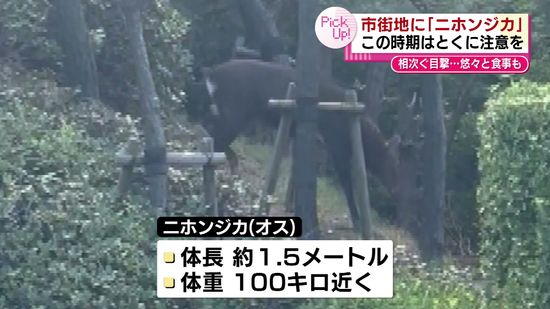 Pick Up!
市街地に「ニホンジカ」
この時期はとくに注意を
相次ぐ目撃…悠々と食事も

ニホンジカ(オス)
体長 約1.5メートル
体重 100キロ近く